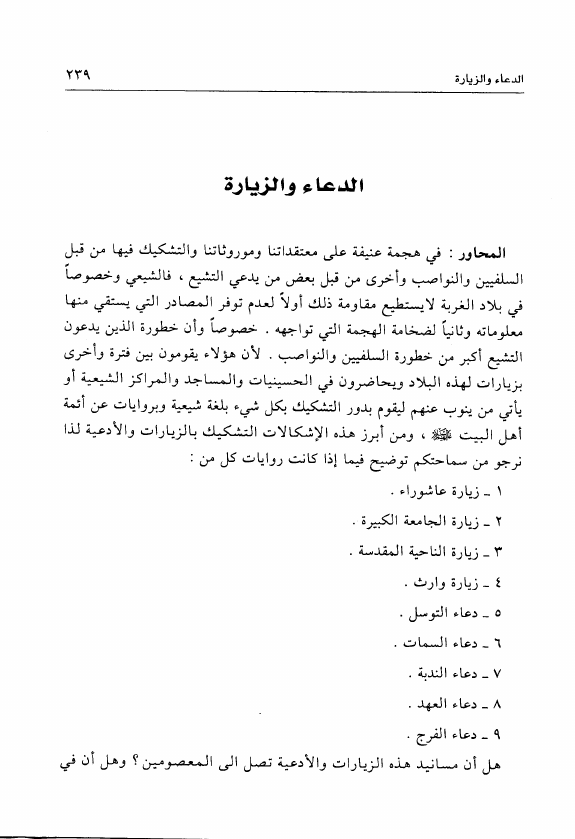 الدعاء والزيارة ٢٣٩

الدعاء والزيارة

المحاور : في هجمة عنيفة على معتقداتنا وموروثاتنا والتشكيك فيها من قبل السلفيين والنواصب وأخرى من قبل بعض من يدعي التشيع ، فالشيعي وخصوصاً في بلاد الغربة لايستطيع مقاومة ذلك أولاً لعدم توفر المصادر التي يستقي منها معلوماته وثانياً لضخامة الهجمة التي تواجهه . خصوصاً وأن خطورة الذين يدعون التشيع أكبر من خطورة السلفيين والنواصب . لأن هؤلاء يقومون بين فترة وأخرى بزيارات لهذه البلاد ويحاضرون في الحسينيات والمساجد والمراكز الشيعية أو يأتي من ينوب عنهم ليقوم بدور التشكيك بكل شيء بلغة شيعية وبروايات عن أئمة أهل البيت ﷺ ، ومن أبرز هذه الإشكالات التشكيك بالزيارات والأدعية لذا نرجو من سماحتكم توضيح فيما إذا كانت روايات كل من :

١ ـ زيارة عاشوراء .

٢ ـ زيارة الجامعة الكبيرة .

٣ ـ زيارة الناحية المقدسة .

٤ ـ زيارة وارث .

٥ ـ دعاء التوسل .

٦ ـ دعاء السمات .

٧ ـ دعاء الندبة .

٨ ـ دعاء العهد .

٩ ـ دعاء الفرج .

هل أن مسانيد هذه الزيارات والأدعية تصل الى المعصومين ؟ وهل أن في